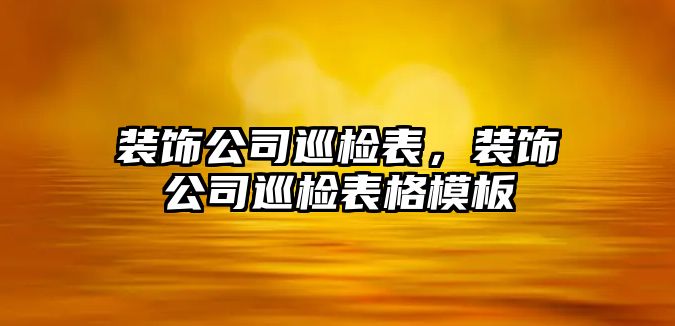 装饰公司巡检表，装饰公司巡检表格模板